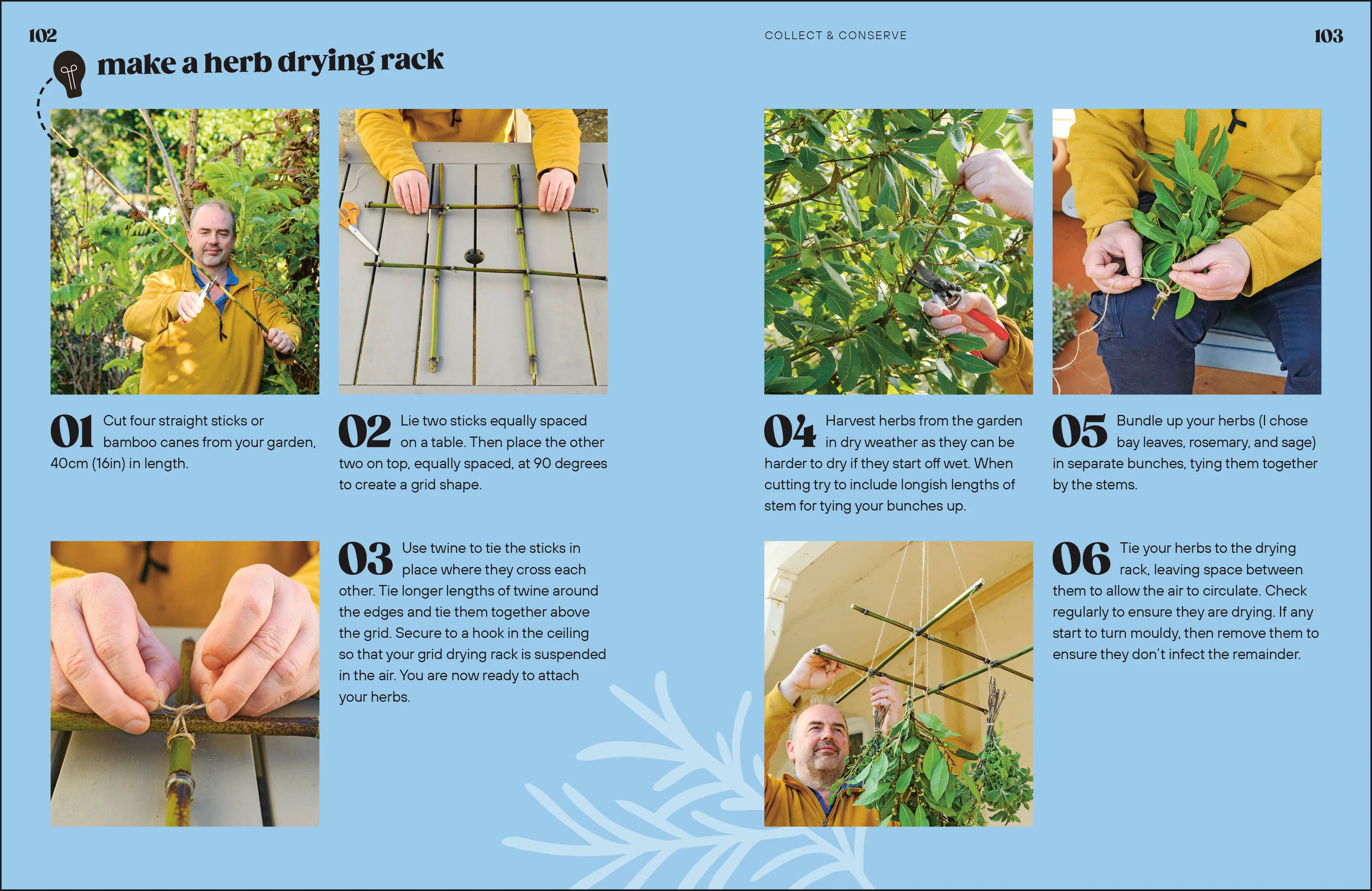 102

make a herb drying rack

01 Cut four straight sticks or bamboo canes from your garden, 40cm (16in) in length.

02 Lie two sticks equally spaced on a table. Then place the other two on top, equally spaced, at 90 degrees to create a grid shape.

03 Use twine to tie the sticks in place where they cross each other. Tie longer lengths of twine around the edges and tie them together above the grid. Secure to a hook in the ceiling so that your grid drying rack is suspended in the air. You are now ready to attach your herbs.

COLLECT & CONSERVE

103

04 Harvest herbs from the garden in dry weather as they can be harder to dry if they start off wet. When cutting try to include longish lengths of stem for tying your bunches up.

05 Bundle up your herbs (I chose bay leaves, rosemary, and sage) in separate bunches, tying them together by the stems.

06 Tie your herbs to the drying rack, leaving space between them to allow the air to circulate. Check regularly to ensure they are drying. If any start to turn mouldy, then remove them to ensure they don't infect the remainder.